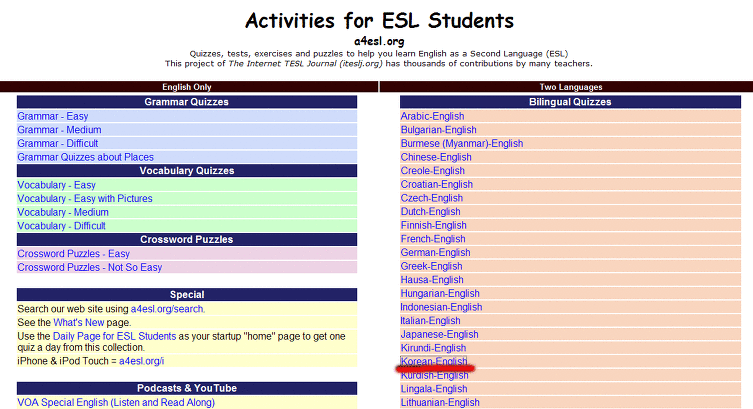 Activities for ESL Students

a4esl.org

Quizzes, tests, exercises and puzzles to help you learn English as a Second Language (ESL)
This project of The Internet TESL Journal (iteslj.org) has thousands of contributions by many teachers.

English Only

Grammar Quizzes

Grammar - Easy
Grammar - Medium
Grammar - Difficult
Grammar Quizzes about Places

Vocabulary Quizzes

Vocabulary - Easy
Vocabulary - Easy with Pictures
Vocabulary - Medium
Vocabulary - Difficult

Crossword Puzzles

Crossword Puzzles - Easy
Crossword Puzzles - Not So Easy

Special

Search our web site using a4esl.org/search.
See the What's New page.
Use the Daily Page for ESL Students as your startup "home" page to get one quiz a day from this collection.
iPhone & iPod Touch = a4esl.org/i

Podcasts & YouTube

VOA Special English (Listen and Read Along)

Two Languages

Bilingual Quizzes

Arabic-English
Bulgarian-English
Burmese (Myanmar)-English
Chinese-English
Creole-English
Croatian-English
Czech-English
Dutch-English
Finnish-English
French-English
German-English
Greek-English
Hausa-English
Hungarian-English
Indonesian-English
Italian-English
Japanese-English
Kirundi-English
Korean-English
Kurdish-English
Lingala-English
Lithuanian-English